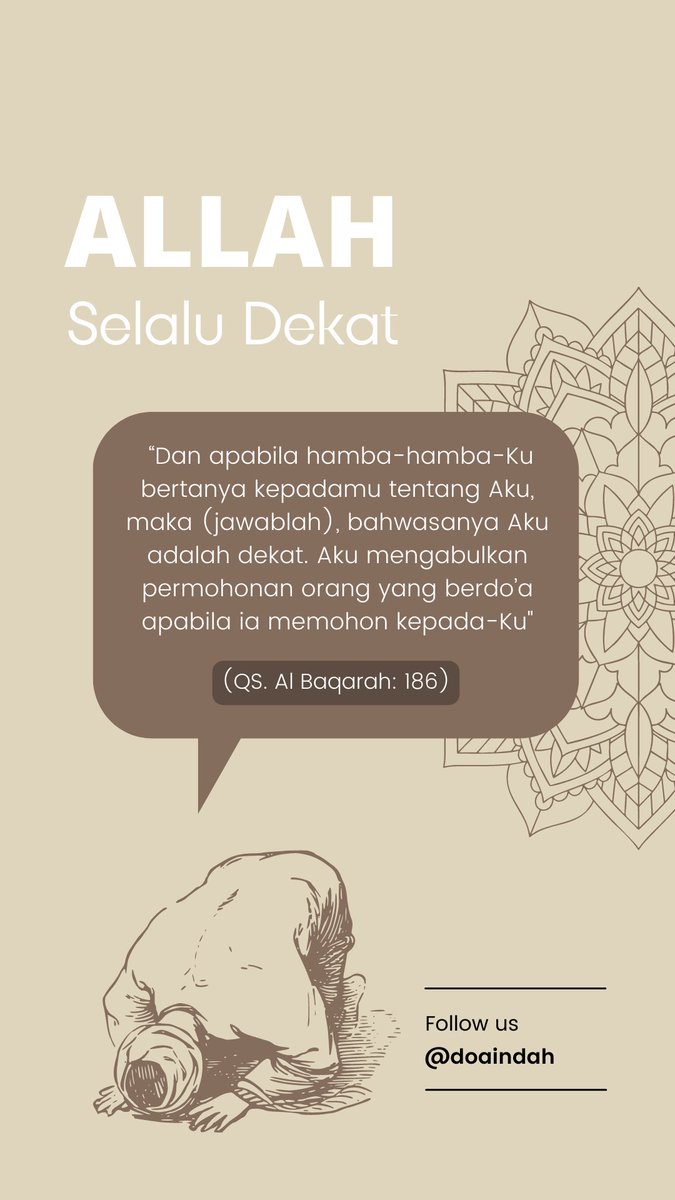 ALLAH
Selalu Dekat

“Dan apabila hamba-hamba-Ku bertanya kepadamu tentang Aku, maka (jawablah), bahwasanya Aku adalah dekat. Aku mengabulkan permohonan orang yang berdo’a apabila ia memohon kepada-Ku"

(QS. Al Baqarah: 186)

Follow us
@doaindah